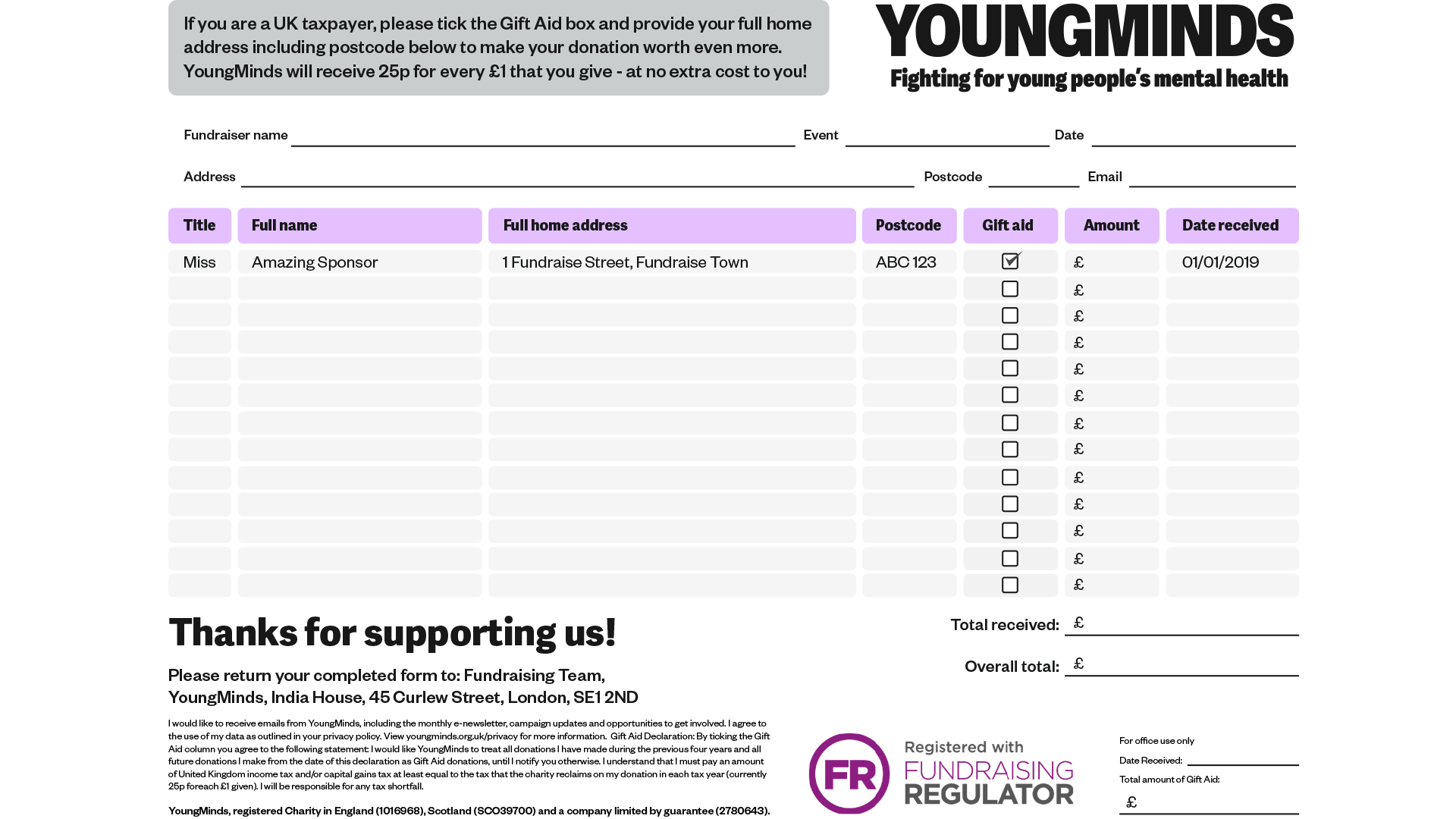 If you are a UK taxpayer, please tick the Gift Aid box and provide your full home address including postcode below to make your donation worth even more. YoungMinds will receive 25p for every £1 that you give - at no extra cost to you!

YOUNGMINDS
Fighting for young people's mental health

Fundraiser name Event Date

Address Postcode Email

| Title | Full name | Full home address | Postcode | Gift aid | Amount | Date received |
|---|---|---|---|---|---|---|
| Miss | Amazing Sponsor | 1 Fundraise Street, Fundraise Town | ABC 123 | ☑ | £ | 01/01/2019 |
| | | | | ☐ | £ | |
| | | | | ☐ | £ | |
| | | | | ☐ | £ | |
| | | | | ☐ | £ | |
| | | | | ☐ | £ | |
| | | | | ☐ | £ | |
| | | | | ☐ | £ | |
| | | | | ☐ | £ | |
| | | | | ☐ | £ | |
| | | | | ☐ | £ | |
| | | | | ☐ | £ | |
| | | | | ☐ | £ | |

Thanks for supporting us!

Total received: £

Overall total: £

Please return your completed form to: Fundraising Team, YoungMinds, India House, 45 Curlew Street, London, SE1 2ND

I would like to receive emails from YoungMinds, including the monthly e-newsletter, campaign updates and opportunities to get involved. I agree to the use of my data as outlined in your privacy policy. View youngminds.org.uk/privacy for more information. Gift Aid Declaration: By ticking the Gift Aid column you agree to the following statement: I would like YoungMinds to treat all donations I have made during the previous four years and all future donations I make from the date of this declaration as Gift Aid donations, until I notify you otherwise. I understand that I must pay an amount of United Kingdom income tax and/or capital gains tax at least equal to the tax that the charity reclaims on my donation in each tax year (currently 25p foreach £1 given). I will be responsible for any tax shortfall.

YoungMinds, registered Charity in England (1016968), Scotland (SCO39700) and a company limited by guarantee (2780643).

FR Registered with FUNDRAISING REGULATOR

For office use only
Date Received:
Total amount of Gift Aid:
£